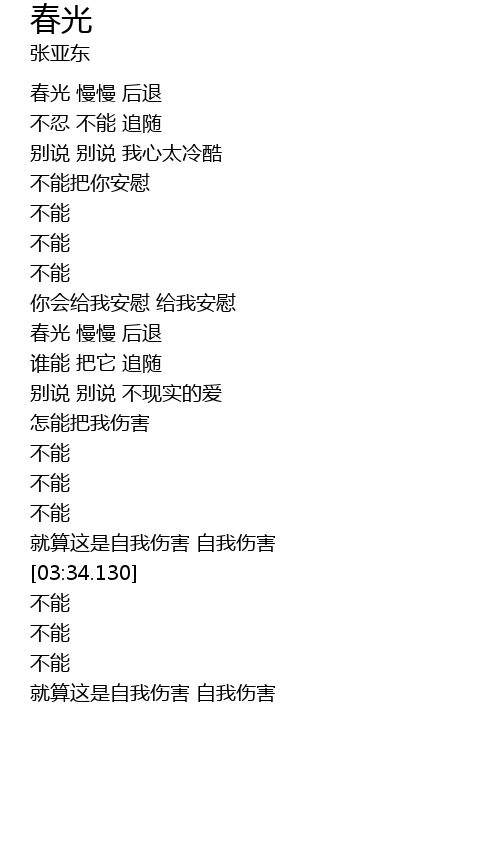 春光
张亚东

春光 慢慢 后退
不忍 不能 追随
别说 别说 我心太冷酷
不能把你安慰
不能
不能
不能
你会给我安慰 给我安慰
春光 慢慢 后退
谁能 把它 追随
别说 别说 不现实的爱
怎能把我伤害
不能
不能
不能
就算这是自我伤害 自我伤害
[03:34.130]
不能
不能
不能
就算这是自我伤害 自我伤害